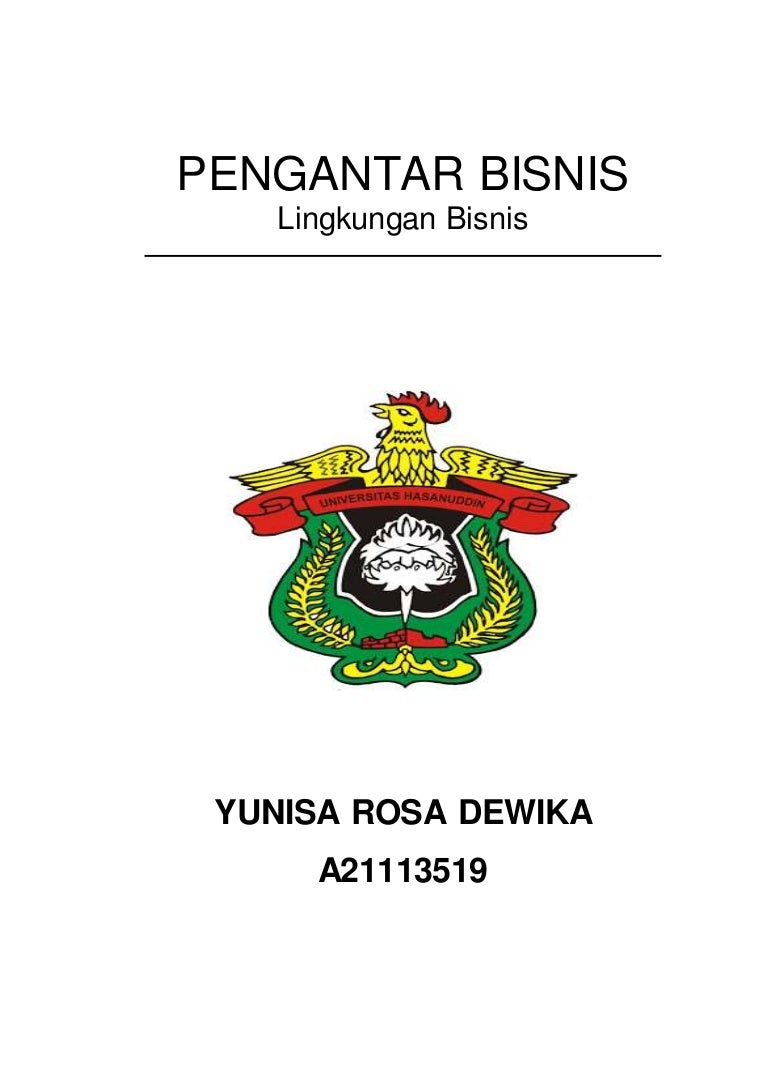 PENGANTAR BISNIS
Lingkungan Bisnis

UNIVERSITAS HASANUDDIN

YUNISA ROSA DEWIKA
A21113519